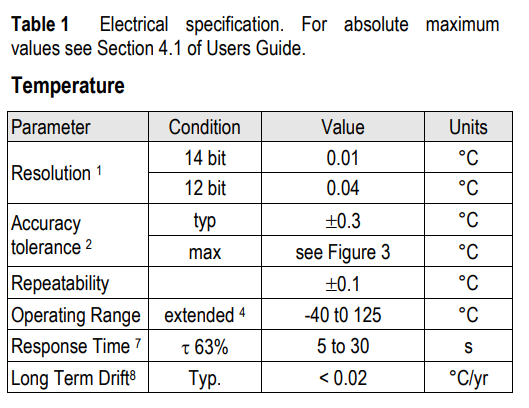 **Table 1** Electrical specification. For absolute maximum values see Section 4.1 of Users Guide.

**Temperature**

| Parameter | Condition | Value | Units |
|---|---|---|---|
| Resolution $^1$ | 14 bit | 0.01 | °C |
| | 12 bit | 0.04 | °C |
| Accuracy tolerance $^2$ | typ | $\pm$0.3 | °C |
| | max | see Figure 3 | °C |
| Repeatability | | $\pm$0.1 | °C |
| Operating Range | extended $^4$ | -40 t0 125 | °C |
| Response Time $^7$ | $\tau$ 63% | 5 to 30 | s |
| Long Term Drift$^8$ | Typ. | < 0.02 | °C/yr |